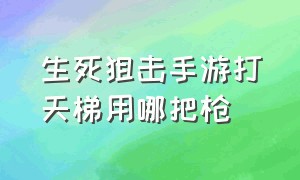 生死狙击手游打天梯用哪把枪